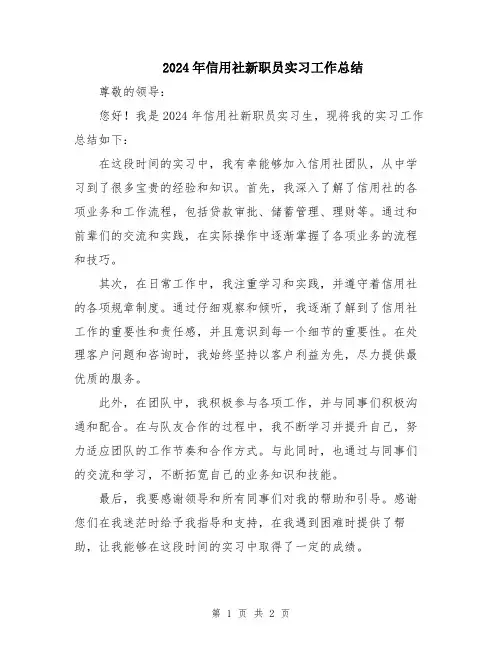 2024年信用社新职员实习工作总结

尊敬的领导：

您好！我是2024年信用社新职员实习生，现将我的实习工作总结如下：

在这段时间的实习中，我有幸能够加入信用社团队，从中学习到了很多宝贵的经验和知识。首先，我深入了解了信用社的各项业务和工作流程，包括贷款审批、储蓄管理、理财等。通过和前辈们的交流和实践，在实际操作中逐渐掌握了各项业务的流程和技巧。

其次，在日常工作中，我注重学习和实践，并遵守着信用社的各项规章制度。通过仔细观察和倾听，我逐渐了解到了信用社工作的重要性和责任感，并且意识到每一个细节的重要性。在处理客户问题和咨询时，我始终坚持以客户利益为先，尽力提供最优质的服务。

此外，在团队中，我积极参与各项工作，并与同事们积极沟通和配合。在与队友合作的过程中，我不断学习并提升自己，努力适应团队的工作节奏和合作方式。与此同时，也通过与同事们的交流和学习，不断拓宽自己的业务知识和技能。

最后，我要感谢领导和所有同事们对我的帮助和引导。感谢您们在我迷茫时给予我指导和支持，在我遇到困难时提供了帮助，让我能够在这段时间的实习中取得了一定的成绩。

第 1 页 共 2 页